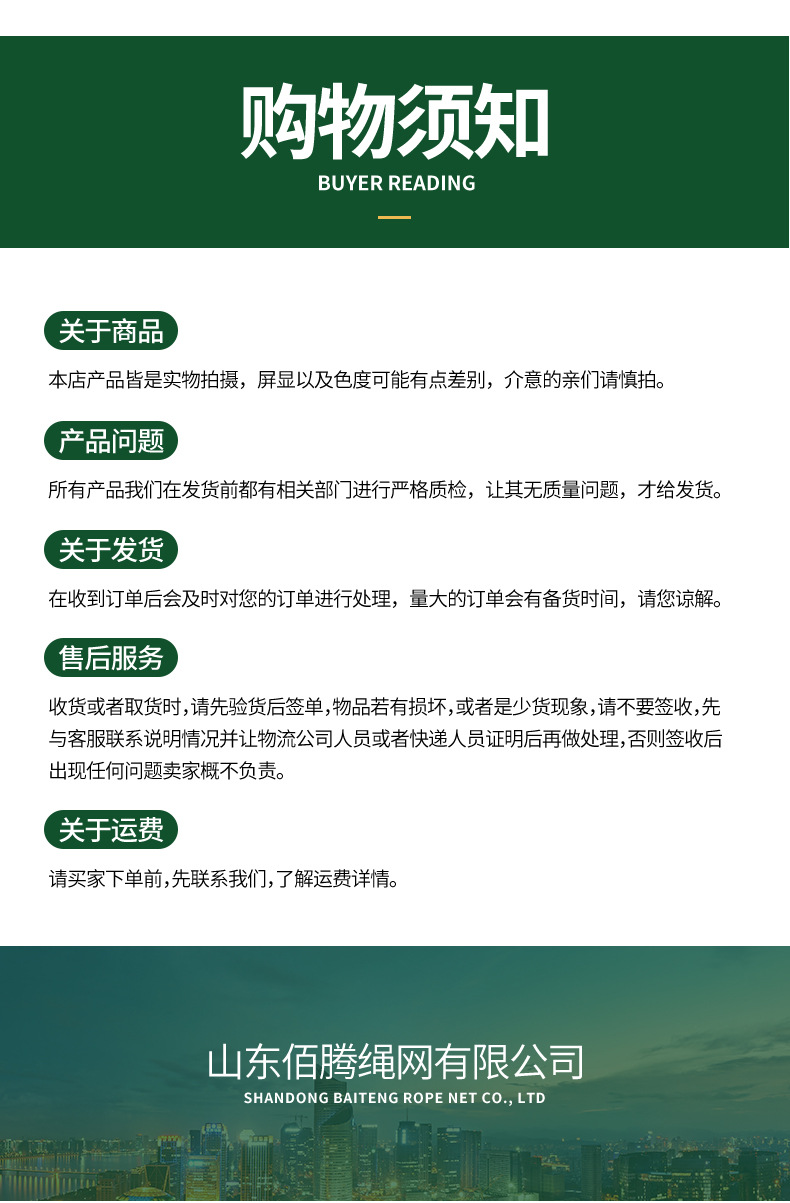 购物须知
BUYER READING

关于商品

本店产品皆是实物拍摄，屏显以及色度可能有点差别，介意的亲们请慎拍。

产品问题

所有产品我们在发货前都有相关部门进行严格质检，让其无质量问题，才给发货。

关于发货

在收到订单后会及时对您的订单进行处理，量大的订单会有备货时间，请您谅解。

售后服务

收货或者取货时，请先验货后签单，物品若有损坏，或者是少货现象，请不要签收，先与客服联系说明情况并让物流公司人员或者快递人员证明后再做处理，否则签收后出现任何问题卖家概不负责。

关于运费

请买家下单前，先联系我们，了解运费详情。

山东佰腾绳网有限公司
SHANDONG BAITENG ROPE NET CO., LTD